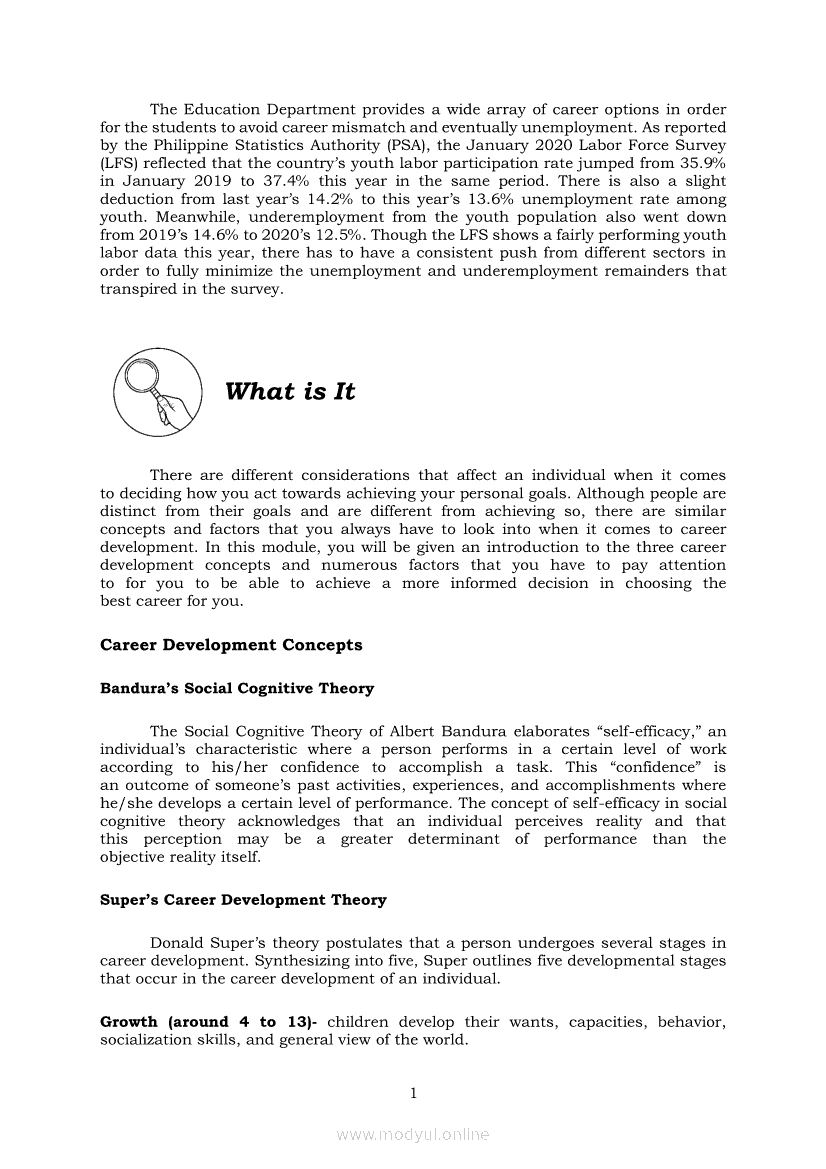 The Education Department provides a wide array of career options in order for the students to avoid career mismatch and eventually unemployment. As reported by the Philippine Statistics Authority (PSA), the January 2020 Labor Force Survey (LFS) reflected that the country's youth labor participation rate jumped from 35.9% in January 2019 to 37.4% this year in the same period. There is also a slight deduction from last year's 14.2% to this year's 13.6% unemployment rate among youth. Meanwhile, underemployment from the youth population also went down from 2019's 14.6% to 2020's 12.5%. Though the LFS shows a fairly performing youth labor data this year, there has to have a consistent push from different sectors in order to fully minimize the unemployment and underemployment remainders that transpired in the survey.

What is It

There are different considerations that affect an individual when it comes to deciding how you act towards achieving your personal goals. Although people are distinct from their goals and are different from achieving so, there are similar concepts and factors that you always have to look into when it comes to career development. In this module, you will be given an introduction to the three career development concepts and numerous factors that you have to pay attention to for you to be able to achieve a more informed decision in choosing the best career for you.

Career Development Concepts

Bandura's Social Cognitive Theory

The Social Cognitive Theory of Albert Bandura elaborates "self-efficacy," an individual's characteristic where a person performs in a certain level of work according to his/her confidence to accomplish a task. This "confidence" is an outcome of someone's past activities, experiences, and accomplishments where he/she develops a certain level of performance. The concept of self-efficacy in social cognitive theory acknowledges that an individual perceives reality and that this perception may be a greater determinant of performance than the objective reality itself.

Super's Career Development Theory

Donald Super's theory postulates that a person undergoes several stages in career development. Synthesizing into five, Super outlines five developmental stages that occur in the career development of an individual.

Growth (around 4 to 13)- children develop their wants, capacities, behavior, socialization skills, and general view of the world.

1

www.modyul.online